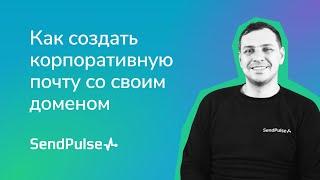 Как создать корпоративную почту со своим доменом

SendPulse

SendPulse